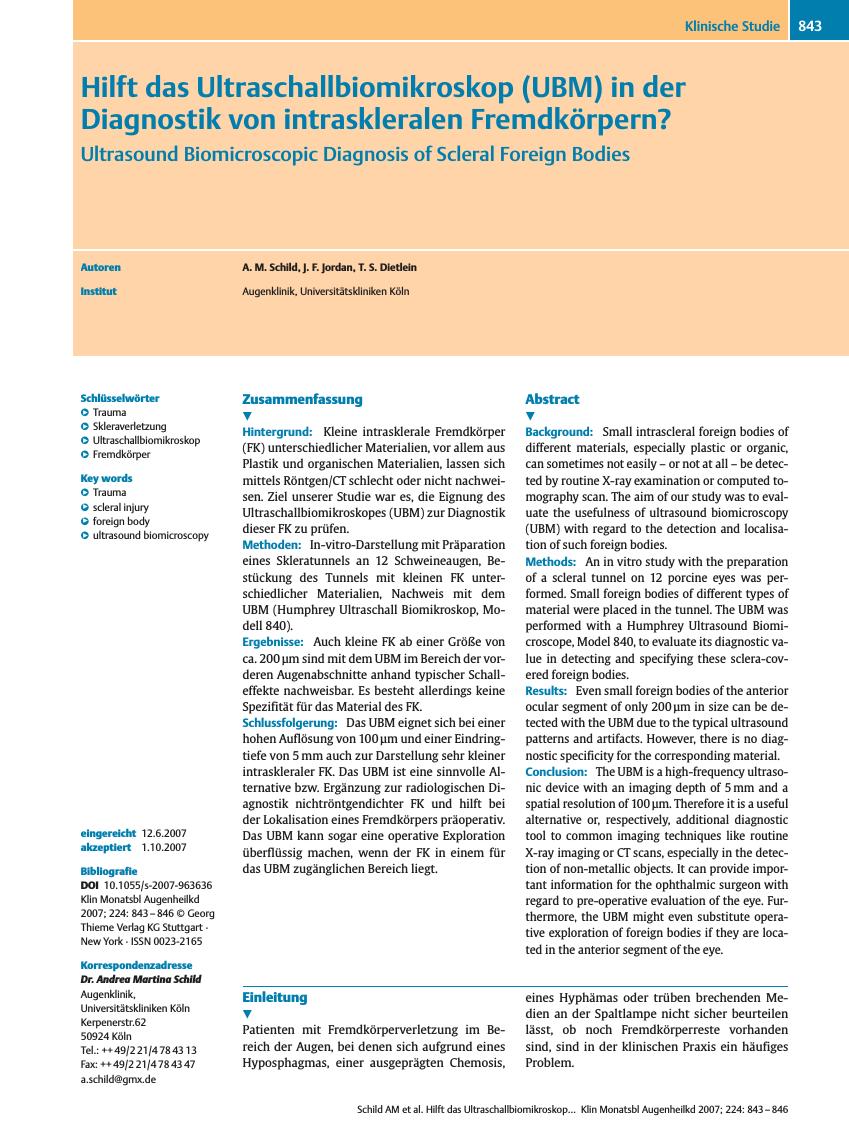 Klinische Studie 843

Hilft das Ultraschallbiomikroskop (UBM) in der Diagnostik von intraskleralen Fremdkörpern?

Ultrasound Biomicroscopic Diagnosis of Scleral Foreign Bodies

Autoren A. M. Schild, J. F. Jordan, T. S. Dietlein

Institut Augenklinik, Universitätskliniken Köln

Schlüsselwörter
Trauma
Skleraverletzung
Ultraschallbiomikroskop
Fremdkörper

Key words
Trauma
scleral injury
foreign body
ultrasound biomicroscopy

eingereicht 12.6.2007
akzeptiert 1.10.2007

Bibliografie
DOI 10.1055/s-2007-963636
Klin Monatsbl Augenheilkd 2007; 224: 843 – 846 © Georg Thieme Verlag KG Stuttgart · New York · ISSN 0023-2165

Korrespondenzadresse
Dr. Andrea Martina Schild
Augenklinik, Universitätskliniken Köln
Kerpenerstr.62
50924 Köln
Tel.: ++ 49/2 21/4 78 43 13
Fax: ++ 49/2 21/4 78 43 47
a.schild@gmx.de

Zusammenfassung

Hintergrund: Kleine intrasklerale Fremdkörper (FK) unterschiedlicher Materialien, vor allem aus Plastik und organischen Materialien, lassen sich mittels Röntgen/CT schlecht oder nicht nachweisen. Ziel unserer Studie war es, die Eignung des Ultraschallbiomikroskopes (UBM) zur Diagnostik dieser FK zu prüfen.
Methoden: In-vitro-Darstellung mit Präparation eines Skleratunnels an 12 Schweineaugen, Bestückung des Tunnels mit kleinen FK unterschiedlicher Materialien, Nachweis mit dem UBM (Humphrey Ultraschall Biomikroskop, Modell 840).
Ergebnisse: Auch kleine FK ab einer Größe von ca. 200 µm sind mit dem UBM im Bereich der vorderen Augenabschnitte anhand typischer Schalleffekte nachweisbar. Es besteht allerdings keine Spezifität für das Material des FK.
Schlussfolgerung: Das UBM eignet sich bei einer hohen Auflösung von 100 µm und einer Eindringtiefe von 5 mm auch zur Darstellung sehr kleiner intraskleraler FK. Das UBM ist eine sinnvolle Alternative bzw. Ergänzung zur radiologischen Diagnostik nichtröntgendichter FK und hilft bei der Lokalisation eines Fremdkörpers präoperativ. Das UBM kann sogar eine operative Exploration überflüssig machen, wenn der FK in einem für das UBM zugänglichen Bereich liegt.

Abstract

Background: Small intrascleral foreign bodies of different materials, especially plastic or organic, can sometimes not easily – or not at all – be detected by routine X-ray examination or computed tomography scan. The aim of our study was to evaluate the usefulness of ultrasound biomicroscopy (UBM) with regard to the detection and localisation of such foreign bodies.
Methods: An in vitro study with the preparation of a scleral tunnel on 12 porcine eyes was performed. Small foreign bodies of different types of material were placed in the tunnel. The UBM was performed with a Humphrey Ultrasound Biomicroscope, Model 840, to evaluate its diagnostic value in detecting and specifying these sclera-covered foreign bodies.
Results: Even small foreign bodies of the anterior ocular segment of only 200 µm in size can be detected with the UBM due to the typical ultrasound patterns and artifacts. However, there is no diagnostic specificity for the corresponding material.
Conclusion: The UBM is a high-frequency ultrasonic device with an imaging depth of 5 mm and a spatial resolution of 100 µm. Therefore it is a useful alternative or, respectively, additional diagnostic tool to common imaging techniques like routine X-ray imaging or CT scans, especially in the detection of non-metallic objects. It can provide important information for the ophthalmic surgeon with regard to pre-operative evaluation of the eye. Furthermore, the UBM might even substitute operative exploration of foreign bodies if they are located in the anterior segment of the eye.

Einleitung

Patienten mit Fremdkörperverletzung im Bereich der Augen, bei denen sich aufgrund eines Hyposphagmas, einer ausgeprägten Chemosis, eines Hyphämas oder trüben brechenden Medien an der Spaltlampe nicht sicher beurteilen lässt, ob noch Fremdkörperreste vorhanden sind, sind in der klinischen Praxis ein häufiges Problem.

Schild AM et al. Hilft das Ultraschallbiomikroskop... Klin Monatsbl Augenheilkd 2007; 224: 843 – 846